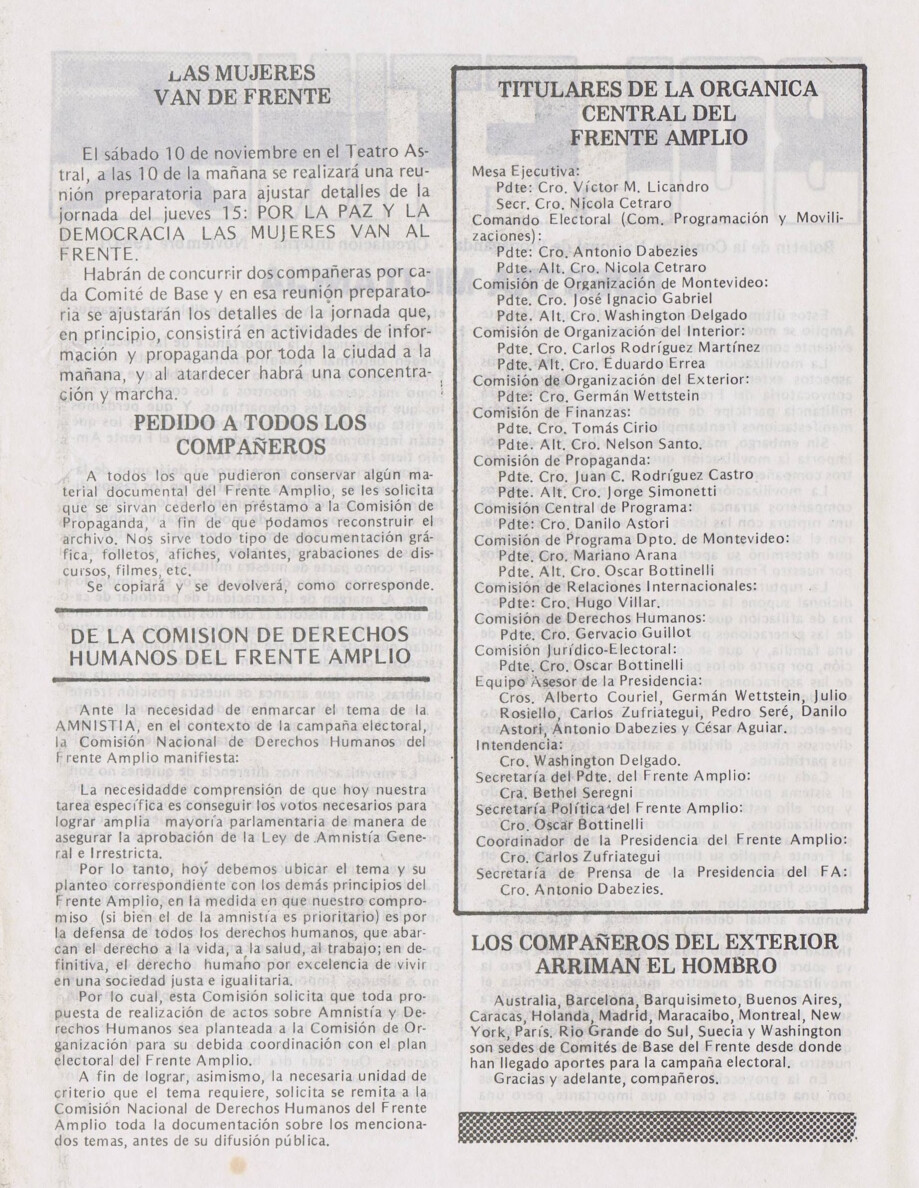 LAS MUJERES VAN DE FRENTE

El sábado 10 de noviembre en el Teatro Astral, a las 10 de la mañana se realizará una reunión preparatoria para ajustar detalles de la jornada del jueves 15: POR LA PAZ Y LA DEMOCRACIA LAS MUJERES VAN AL FRENTE.

Habrán de concurrir dos compañeras por cada Comité de Base y en esa reunión preparatoria se ajustarán los detalles de la jornada que, en principio, consistirá en actividades de información y propaganda por toda la ciudad a la mañana, y al atardecer habrá una concentración y marcha.

PEDIDO A TODOS LOS COMPAÑEROS

A todos los que pudieron conservar algún material documental del Frente Amplio, se les solicita que se sirvan cederlo en préstamo a la Comisión de Propaganda, a fin de que podamos reconstruir el archivo. Nos sirve todo tipo de documentación gráfica, folletos, afiches, volantes, grabaciones de discursos, filmes, etc.

Se copiará y se devolverá, como corresponde.

DE LA COMISION DE DERECHOS HUMANOS DEL FRENTE AMPLIO

Ante la necesidad de enmarcar el tema de la AMNISTIA, en el contexto de la campaña electoral, la Comisión Nacional de Derechos Humanos del Frente Amplio manifiesta:

La necesidadde comprensión de que hoy nuestra tarea específica es conseguir los votos necesarios para lograr amplia mayoría parlamentaria de manera de asegurar la aprobación de la Ley de Amnistía General e Irrestricta.

Por lo tanto, hoy debemos ubicar el tema y su planteo correspondiente con los demás principios del Frente Amplio, en la medida en que nuestro compromiso (si bien el de la amnistía es prioritario) es por la defensa de todos los derechos humanos, que abarcan el derecho a la vida, a la salud, al trabajo; en definitiva, el derecho humano por excelencia de vivir en una sociedad justa e igualitaria.

Por lo cual, esta Comisión solicita que toda propuesta de realización de actos sobre Amnistía y Derechos Humanos sea planteada a la Comisión de Organización para su debida coordinación con el plan electoral del Frente Amplio.

A fin de lograr, asimismo, la necesaria unidad de criterio que el tema requiere, solicita se remita a la Comisión Nacional de Derechos Humanos del Frente Amplio toda la documentación sobre los mencionados temas, antes de su difusión pública.

TITULARES DE LA ORGANICA CENTRAL DEL FRENTE AMPLIO

Mesa Ejecutiva:
Pdte: Cro. Víctor M. Licandro
Secr. Cro. Nicola Cetraro
Comando Electoral (Com. Programación y Movilizaciones):
Pdte: Cro. Antonio Dabezies
Pdte. Alt. Cro. Nicola Cetraro
Comisión de Organización de Montevideo:
Pdte. Cro. José Ignacio Gabriel
Pdte. Alt. Cro. Washington Delgado
Comisión de Organización del Interior:
Pdte. Cro. Carlos Rodríguez Martínez
Pdte. Alt. Cro. Eduardo Errea
Comisión de Organización del Exterior:
Pdte: Cro. Germán Wettstein
Comisión de Finanzas:
Pdte. Cro. Tomás Cirio
Pdte. Alt. Cro. Nelson Santo.
Comisión de Propaganda:
Pdte. Cro. Juan C. Rodríguez Castro
Pdte. Alt. Cro. Jorge Simonetti
Comisión Central de Programa:
Pdte: Cro. Danilo Astori
Comisión de Programa Dpto. de Montevideo:
Pdte. Cro. Mariano Arana
Pdte. Alt. Cro. Oscar Bottinelli
Comisión de Relaciones Internacionales:
Pdte: Cro. Hugo Villar.
Comisión de Derechos Humanos:
Pdte. Cro. Gervacio Guillot
Comisión Jurídico-Electoral:
Pdte. Cro. Oscar Bottinelli
Equipo Asesor de la Presidencia:
Cros. Alberto Couriel, Germán Wettstein, Julio Rosiello, Carlos Zufriategui, Pedro Seré, Danilo Astori, Antonio Dabezies y César Aguiar.
Intendencia:
Cro. Washington Delgado.
Secretaría del Pdte. del Frente Amplio:
Cra. Bethel Seregni
Secretaría Política del Frente Amplio:
Cro. Oscar Bottinelli
Coordinador de la Presidencia del Frente Amplio:
Cro. Carlos Zufriategui
Secretaría de Prensa de la Presidencia del FA:
Cro. Antonio Dabezies.

LOS COMPAÑEROS DEL EXTERIOR ARRIMAN EL HOMBRO

Australia, Barcelona, Barquisimeto, Buenos Aires, Caracas, Holanda, Madrid, Maracaibo, Montreal, New York, París, Rio Grande do Sul, Suecia y Washington son sedes de Comités de Base del Frente desde donde han llegado aportes para la campaña electoral.
Gracias y adelante, compañeros.